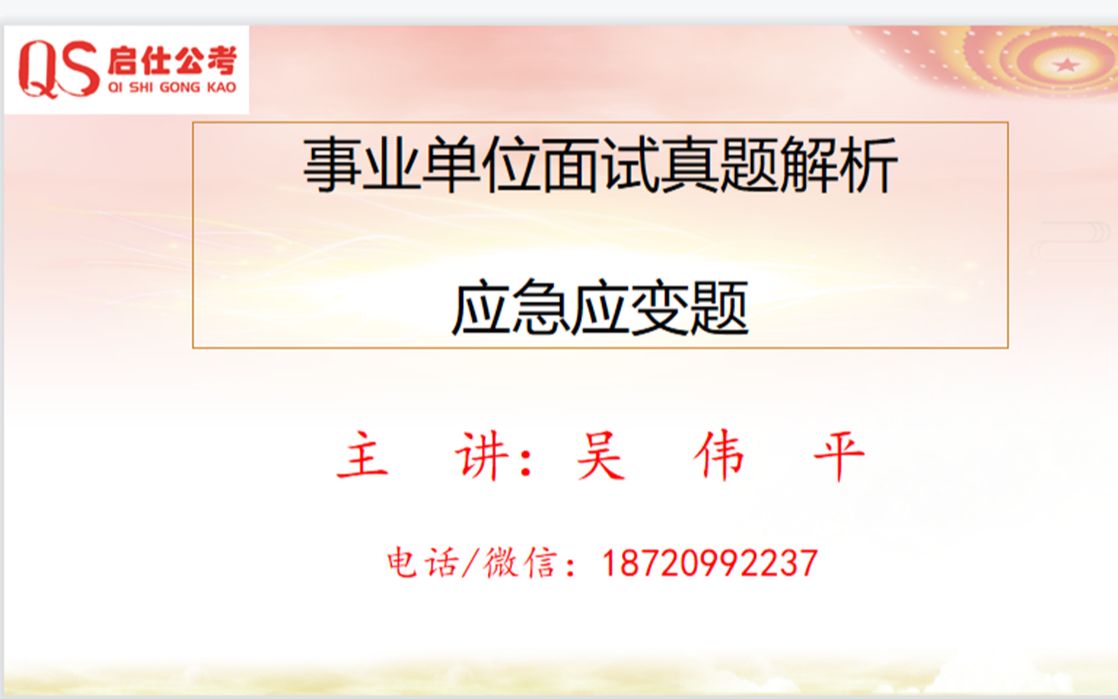 QS 启仕公考
QI SHI GONG KAO

事业单位面试真题解析

应急应变题

主 讲：吴 伟 平

电话/微信：18720992237